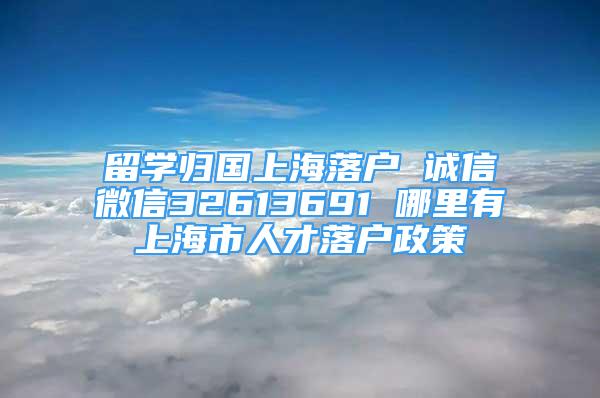 留学归国上海落户 诚信微信32613691 哪里有上海市人才落户政策